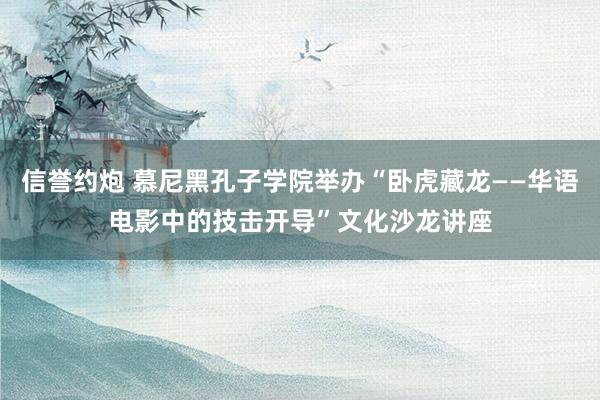 信誉约炮 慕尼黑孔子学院举办“卧虎藏龙——华语电影中的技击开导”文化沙龙讲座